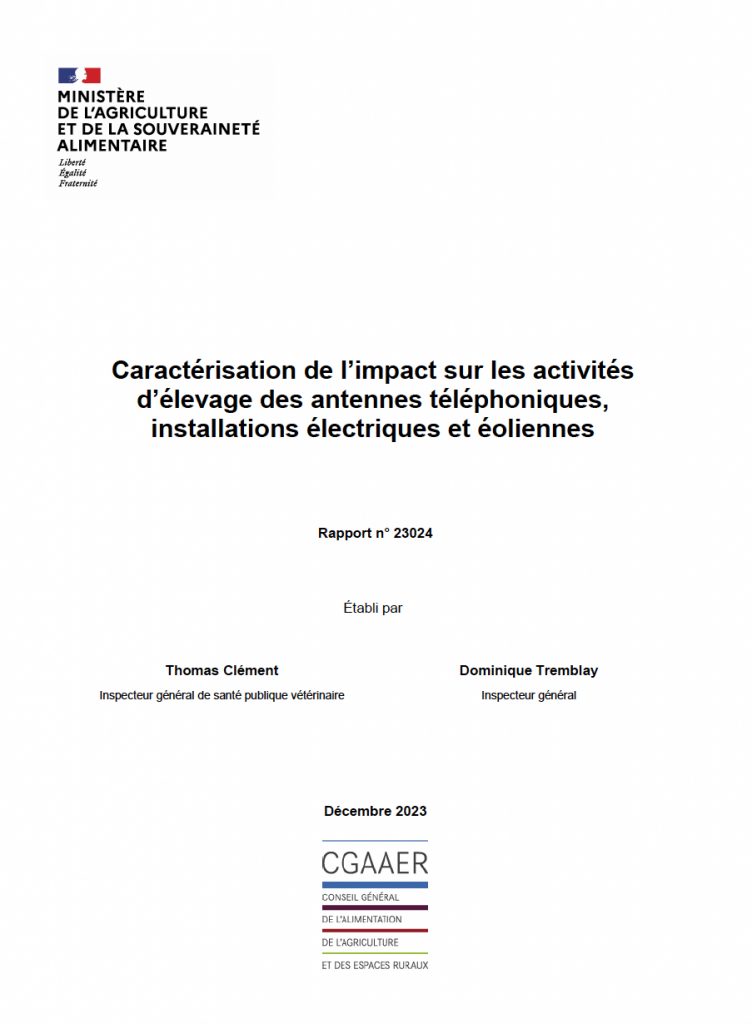 MINISTÈRE
DE L'AGRICULTURE
ET DE LA SOUVERAINETÉ
ALIMENTAIRE
Liberté
Égalité
Fraternité

Caractérisation de l'impact sur les activités d'élevage des antennes téléphoniques, installations électriques et éoliennes

Rapport n° 23024

Établi par

Thomas Clément
Inspecteur général de santé publique vétérinaire

Dominique Tremblay
Inspecteur général

Décembre 2023

CGAAER
CONSEIL GÉNÉRAL
DE L'ALIMENTATION
DE L'AGRICULTURE
ET DES ESPACES RURAUX